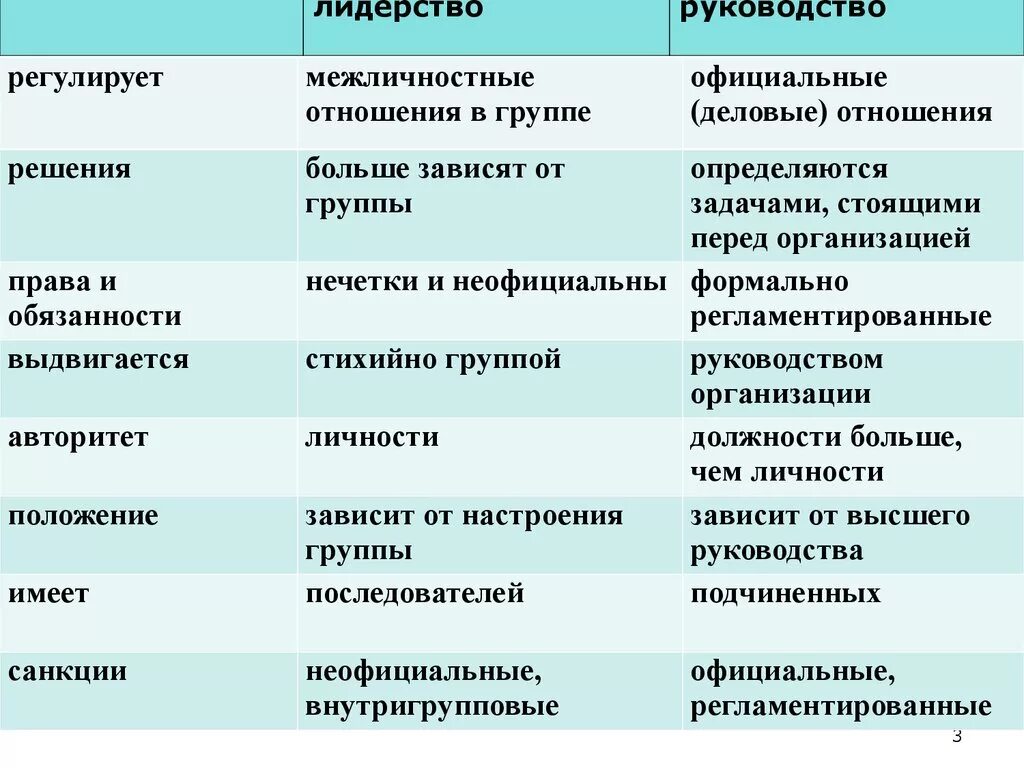 | | лидерство | руководство |
|---|---|---|
| регулирует | межличностные отношения в группе | официальные (деловые) отношения |
| решения | больше зависят от группы | определяются задачами, стоящими перед организацией |
| права и обязанности | нечетки и неофициальны | формально регламентированные |
| выдвигается | стихийно группой | руководством организации |
| авторитет | личности | должности больше, чем личности |
| положение | зависит от настроения группы | зависит от высшего руководства |
| имеет | последователей | подчиненных |
| санкции | неофициальные, внутригрупповые | официальные, регламентированные |

3